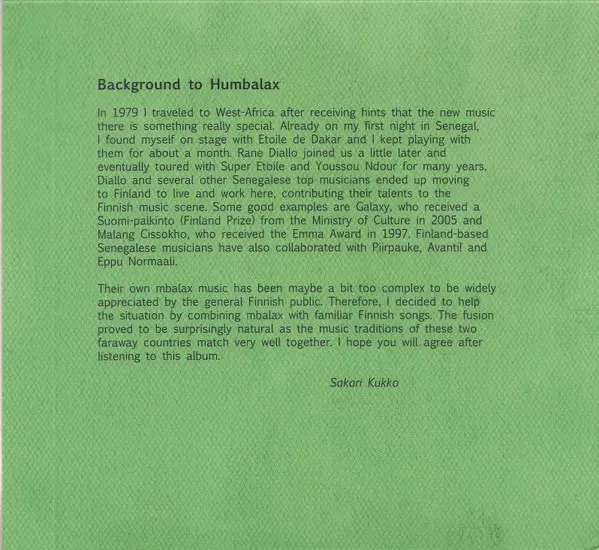 Background to Humbalax

In 1979 I traveled to West-Africa after receiving hints that the new music there is something really special. Already on my first night in Senegal, I found myself on stage with Etoile de Dakar and I kept playing with them for about a month. Rane Diallo joined us a little later and eventually toured with Super Etoile and Youssou Ndour for many years. Diallo and several other Senegalese top musicians ended up moving to Finland to live and work here, contributing their talents to the Finnish music scene. Some good examples are Galaxy, who received a Suomi-palkinto (Finland Prize) from the Ministry of Culture in 2005 and Malang Cissokho, who received the Emma Award in 1997. Finland-based Senegalese musicians have also collaborated with Piirpauke, Avanti! and Eppu Normaali.

Their own mbalax music has been maybe a bit too complex to be widely appreciated by the general Finnish public. Therefore, I decided to help the situation by combining mbalax with familiar Finnish songs. The fusion proved to be surprisingly natural as the music traditions of these two faraway countries match very well together. I hope you will agree after listening to this album.

Sakari Kukko